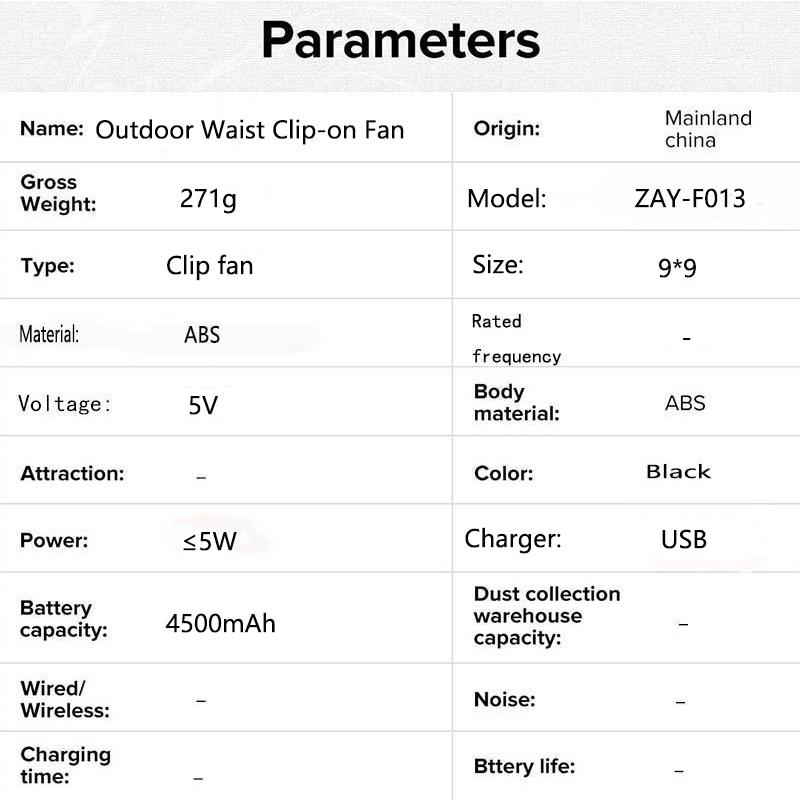 Parameters

| Name: | Outdoor Waist Clip-on Fan | Origin: | Mainland china |
|---|---|---|---|
| Gross Weight: | 271g | Model: | ZAY-F013 |
| Type: | Clip fan | Size: | 9*9 |
| Material: | ABS | Rated frequency | - |
| Voltage: | 5V | Body material: | ABS |
| Attraction: | - | Color: | Black |
| Power: | ≤5W | Charger: | USB |
| Battery capacity: | 4500mAh | Dust collection warehouse capacity: | - |
| Wired/ Wireless: | - | Noise: | - |
| Charging time: | - | Bttery life: | - |